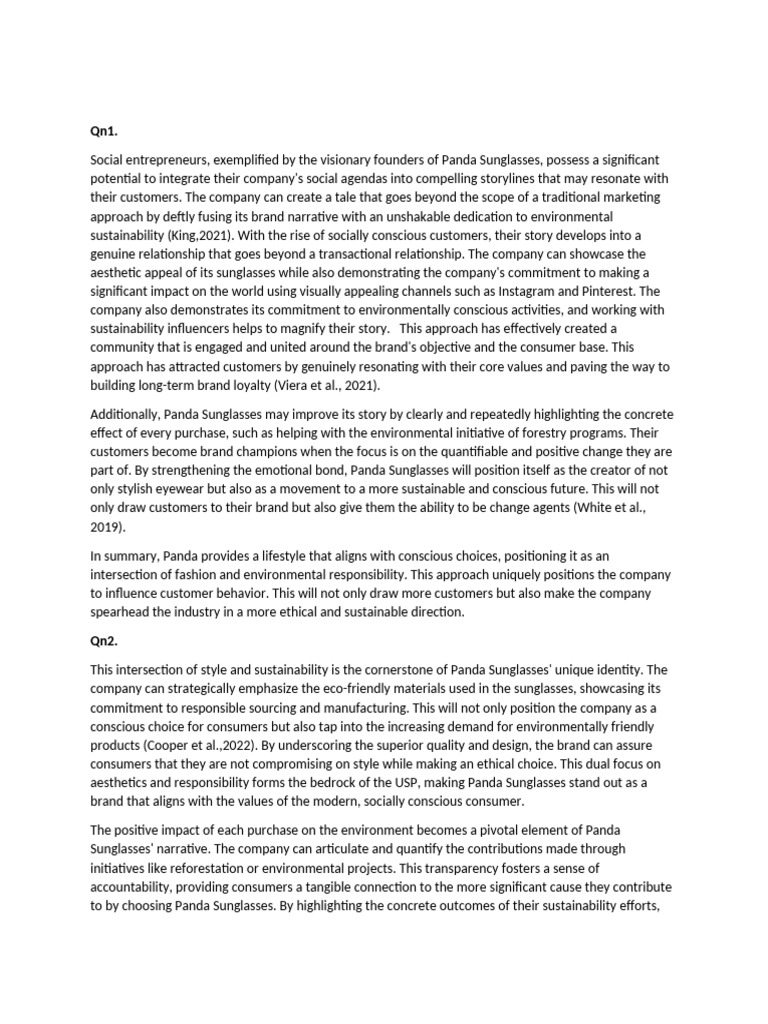 Qn1.

Social entrepreneurs, exemplified by the visionary founders of Panda Sunglasses, possess a significant potential to integrate their company's social agendas into compelling storylines that may resonate with their customers. The company can create a tale that goes beyond the scope of a traditional marketing approach by deftly fusing its brand narrative with an unshakable dedication to environmental sustainability (King,2021). With the rise of socially conscious customers, their story develops into a genuine relationship that goes beyond a transactional relationship. The company can showcase the aesthetic appeal of its sunglasses while also demonstrating the company's commitment to making a significant impact on the world using visually appealing channels such as Instagram and Pinterest. The company also demonstrates its commitment to environmentally conscious activities, and working with sustainability influencers helps to magnify their story. This approach has effectively created a community that is engaged and united around the brand's objective and the consumer base. This approach has attracted customers by genuinely resonating with their core values and paving the way to building long-term brand loyalty (Viera et al., 2021).

Additionally, Panda Sunglasses may improve its story by clearly and repeatedly highlighting the concrete effect of every purchase, such as helping with the environmental initiative of forestry programs. Their customers become brand champions when the focus is on the quantifiable and positive change they are part of. By strengthening the emotional bond, Panda Sunglasses will position itself as the creator of not only stylish eyewear but also as a movement to a more sustainable and conscious future. This will not only draw customers to their brand but also give them the ability to be change agents (White et al., 2019).

In summary, Panda provides a lifestyle that aligns with conscious choices, positioning it as an intersection of fashion and environmental responsibility. This approach uniquely positions the company to influence customer behavior. This will not only draw more customers but also make the company spearhead the industry in a more ethical and sustainable direction.

Qn2.

This intersection of style and sustainability is the cornerstone of Panda Sunglasses' unique identity. The company can strategically emphasize the eco-friendly materials used in the sunglasses, showcasing its commitment to responsible sourcing and manufacturing. This will not only position the company as a conscious choice for consumers but also tap into the increasing demand for environmentally friendly products (Cooper et al.,2022). By underscoring the superior quality and design, the brand can assure consumers that they are not compromising on style while making an ethical choice. This dual focus on aesthetics and responsibility forms the bedrock of the USP, making Panda Sunglasses stand out as a brand that aligns with the values of the modern, socially conscious consumer.

The positive impact of each purchase on the environment becomes a pivotal element of Panda Sunglasses' narrative. The company can articulate and quantify the contributions made through initiatives like reforestation or environmental projects. This transparency fosters a sense of accountability, providing consumers a tangible connection to the more significant cause they contribute to by choosing Panda Sunglasses. By highlighting the concrete outcomes of their sustainability efforts,